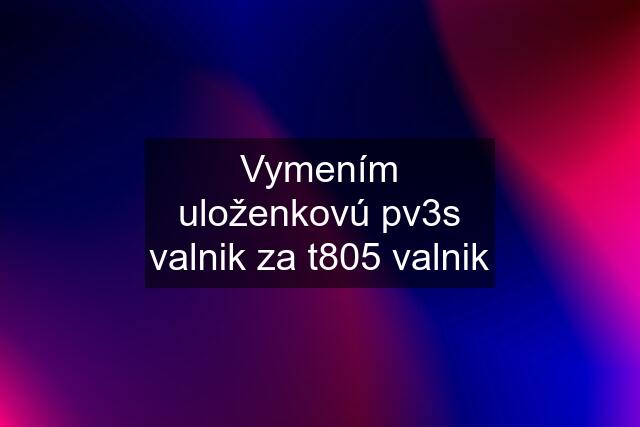 Vymením uloženkovú pv3s valnik za t805 valnik